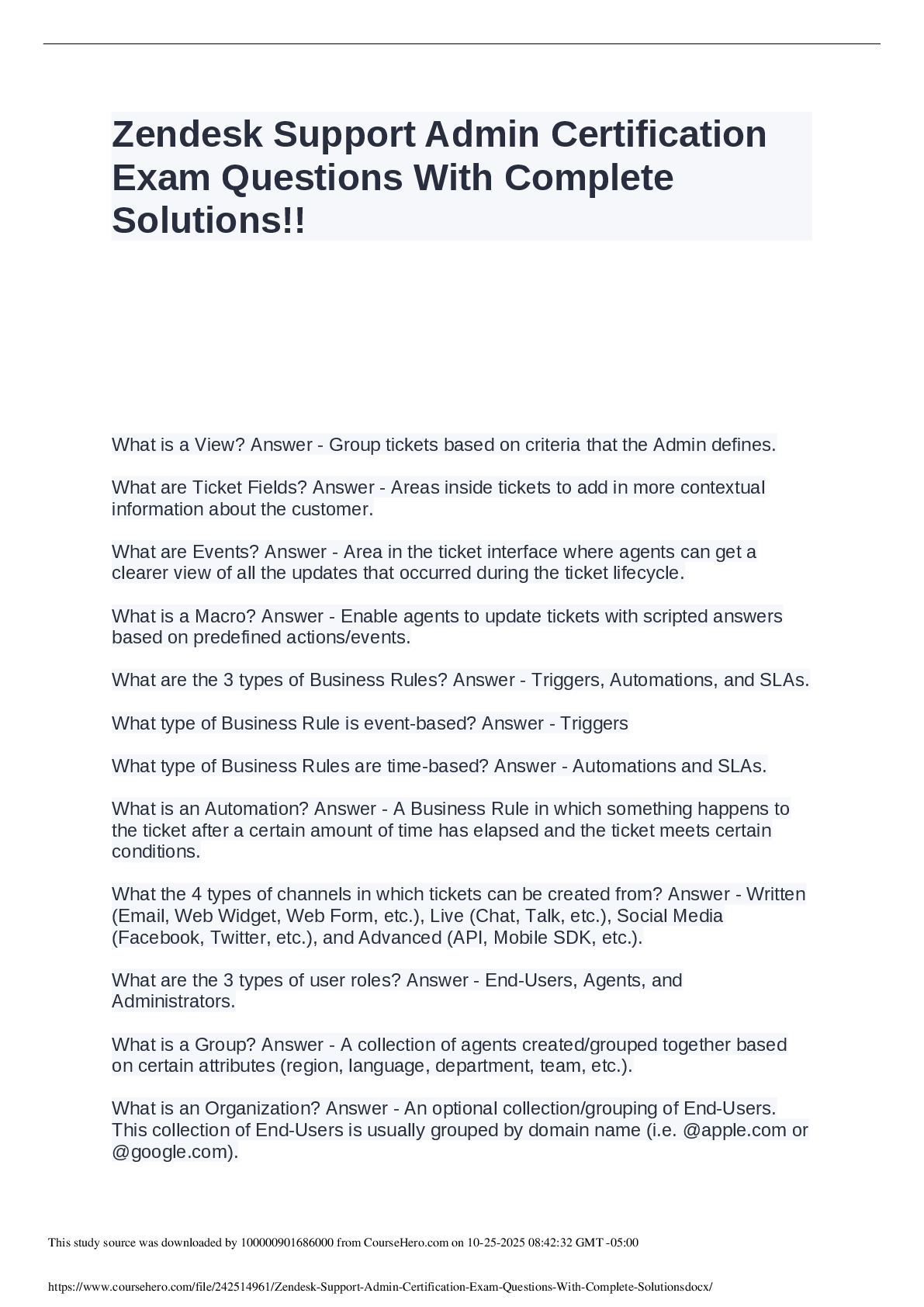 Zendesk Support Admin Certification Exam Questions With Complete Solutions!!

What is a View? Answer - Group tickets based on criteria that the Admin defines.

What are Ticket Fields? Answer - Areas inside tickets to add in more contextual information about the customer.

What are Events? Answer - Area in the ticket interface where agents can get a clearer view of all the updates that occurred during the ticket lifecycle.

What is a Macro? Answer - Enable agents to update tickets with scripted answers based on predefined actions/events.

What are the 3 types of Business Rules? Answer - Triggers, Automations, and SLAs.

What type of Business Rule is event-based? Answer - Triggers

What type of Business Rules are time-based? Answer - Automations and SLAs.

What is an Automation? Answer - A Business Rule in which something happens to the ticket after a certain amount of time has elapsed and the ticket meets certain conditions.

What the 4 types of channels in which tickets can be created from? Answer - Written (Email, Web Widget, Web Form, etc.), Live (Chat, Talk, etc.), Social Media (Facebook, Twitter, etc.), and Advanced (API, Mobile SDK, etc.).

What are the 3 types of user roles? Answer - End-Users, Agents, and Administrators.

What is a Group? Answer - A collection of agents created/grouped together based on certain attributes (region, language, department, team, etc.).

What is an Organization? Answer - An optional collection/grouping of End-Users. This collection of End-Users is usually grouped by domain name (i.e. @apple.com or @google.com).

This study source was downloaded by 100000901686000 from CourseHero.com on 10-25-2025 08:42:32 GMT -05:00

https://www.coursehero.com/file/242514961/Zendesk-Support-Admin-Certification-Exam-Questions-With-Complete-Solutionsdocx/